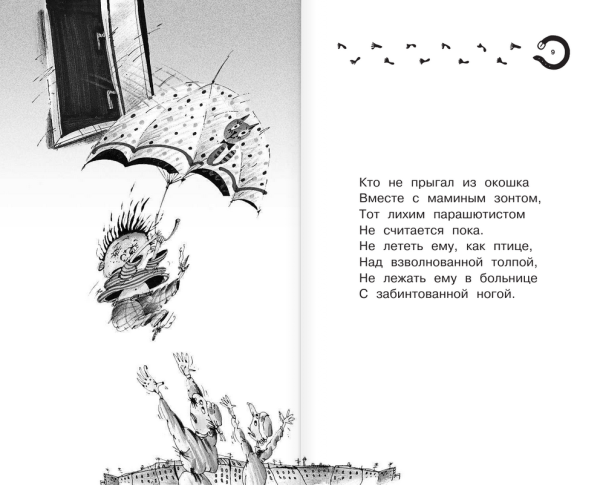 9

Кто не прыгал из окошка
Вместе с маминым зонтом,
Тот лихим парашютистом
Не считается пока.
Не лететь ему, как птице,
Над взволнованной толпой,
Не лежать ему в больнице
С забинтованной ногой.